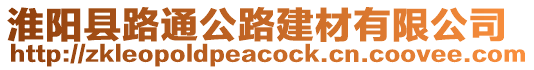 淮阳县路通公路建材有限公司
http://zkleopoldpeacock.cn.coovee.com